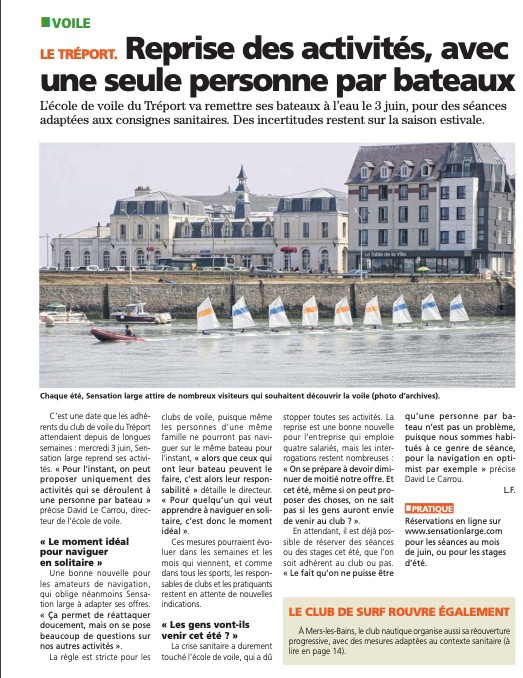 VOILE

LE TRÉPORT. Reprise des activités, avec une seule personne par bateaux

L'école de voile du Tréport va remettre ses bateaux à l'eau le 3 juin, pour des séances adaptées aux consignes sanitaires. Des incertitudes restent sur la saison estivale.

La Table de la Villa

Chaque été, Sensation large attire de nombreux visiteurs qui souhaitent découvrir la voile (photo d'archives).

C'est une date que les adhérents du club de voile du Tréport attendaient depuis de longues semaines : mercredi 3 juin, Sensation large reprend ses activités. « Pour l'instant, on peut proposer uniquement des activités qui se déroulent à une personne par bateau » précise David Le Carrou, directeur de l'école de voile.

« Le moment idéal pour naviguer en solitaire »

Une bonne nouvelle pour les amateurs de navigation, qui oblige néanmoins Sensation large à adapter ses offres. « Ça permet de réattaquer doucement, mais on se pose beaucoup de questions sur nos autres activités ».

La règle est stricte pour les clubs de voile, puisque même les personnes d'une même famille ne pourront pas naviguer sur le même bateau pour l'instant, « alors que ceux qui ont leur bateau peuvent le faire, c'est alors leur responsabilité » détaille le directeur. « Pour quelqu'un qui veut apprendre à naviguer en solitaire, c'est donc le moment idéal ».

Ces mesures pourraient évoluer dans les semaines et les mois qui viennent, et comme dans tous les sports, les responsables de clubs et les pratiquants restent en attente de nouvelles indications.

« Les gens vont-ils venir cet été ? »

La crise sanitaire a durement touché l'école de voile, qui a dû stopper toutes ses activités. La reprise est une bonne nouvelle pour l'entreprise qui emploie quatre salariés, mais les interrogations restent nombreuses : « On se prépare à devoir diminuer de moitié notre offre. Et cet été, même si on peut proposer des choses, on ne sait pas si les gens auront envie de venir au club ? ».

En attendant, il est déjà possible de réserver des séances ou des stages cet été, que l'on soit adhérent au club ou pas. « Le fait qu'on ne puisse être qu'une personne par bateau n'est pas un problème, puisque nous sommes habitués à ce genre de séance, pour la navigation en optimist par exemple » précise David Le Carrou.

L.F.

PRATIQUE
Réservations en ligne sur www.sensationlarge.com pour les séances au mois de juin, ou pour les stages d'été.

LE CLUB DE SURF ROUVRE ÉGALEMENT
À Mers-les-Bains, le club nautique organise aussi sa réouverture progressive, avec des mesures adaptées au contexte sanitaire (à lire en page 14).